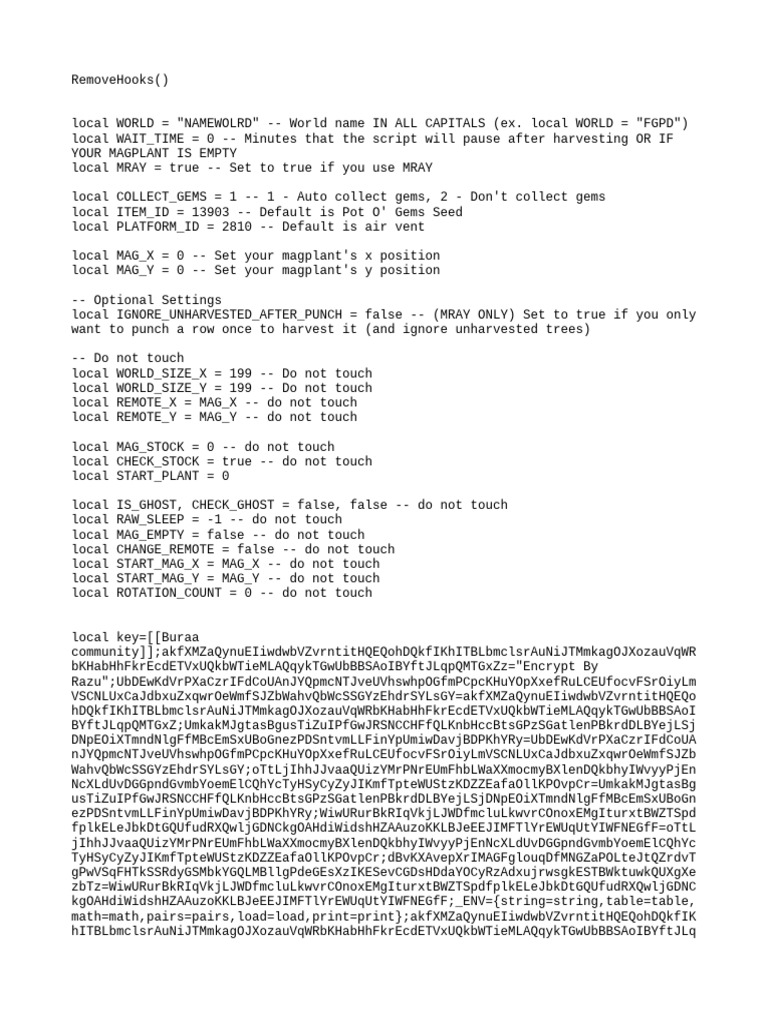 RemoveHooks()

local WORLD = "NAMEWOLRD" -- World name IN ALL CAPITALS (ex. local WORLD = "FGPD")
local WAIT_TIME = 0 -- Minutes that the script will pause after harvesting OR IF YOUR MAGPLANT IS EMPTY
local MRAY = true -- Set to true if you use MRAY

local COLLECT_GEMS = 1 -- 1 - Auto collect gems, 2 - Don't collect gems
local ITEM_ID = 13903 -- Default is Pot O' Gems Seed
local PLATFORM_ID = 2810 -- Default is air vent

local MAG_X = 0 -- Set your magplant's x position
local MAG_Y = 0 -- Set your magplant's y position

-- Optional Settings
local IGNORE_UNHARVESTED_AFTER_PUNCH = false -- (MRAY ONLY) Set to true if you only want to punch a row once to harvest it (and ignore unharvested trees)

-- Do not touch
local WORLD_SIZE_X = 199 -- Do not touch
local WORLD_SIZE_Y = 199 -- Do not touch
local REMOTE_X = MAG_X -- do not touch
local REMOTE_Y = MAG_Y -- do not touch

local MAG_STOCK = 0 -- do not touch
local CHECK_STOCK = true -- do not touch
local START_PLANT = 0

local IS_GHOST, CHECK_GHOST = false, false -- do not touch
local RAW_SLEEP = -1 -- do not touch
local MAG_EMPTY = false -- do not touch
local CHANGE_REMOTE = false -- do not touch
local START_MAG_X = MAG_X -- do not touch
local START_MAG_Y = MAG_Y -- do not touch
local ROTATION_COUNT = 0 -- do not touch

local key=[[Buraa community]];akfXMZaQynuEIiwdwbVZvrntitHQEQohDQkfIKhITBLbmclsrAuNiJTMmkagOJXozauVqWRbKHabHhFkrEcdETVxUQkbWTieMLAQqykTGwUbBBSAoIBYftJLqpQMTGxZz="Encrypt By Razu";UbDEwKdVrPXaCzrIFdCoUAnJYQpmcNTJveUVhswhpOGfmPCpcKHuYOpXxefRuLCEUfocvFSrOiyLmVSCNLUxCaJdbxuZxqwrOeWmfSJZbWahvQbWcSSGYzEhdrSYLsGY=akfXMZaQynuEIiwdwbVZvrntitHQEQohDQkfIKhITBLbmclsrAuNiJTMmkagOJXozauVqWRbKHabHhFkrEcdETVxUQkbWTieMLAQqykTGwUbBBSAoIBYftJLqpQMTGxZ;UmkakMJgtasBgusTiZuIPfGwJRSNCCHFfQLKnbHccBtsGPzSGatlenPBkrdDLBYejLSjDNpEOiXTmndNlgFfMBcEmSxUBoGnezPDSntvmLLFinYpUmiwDavjBDPKhYRy=UbDEwKdVrPXaCzrIFdCoUAnJYQpmcNTJveUVhswhpOGfmPCpcKHuYOpXxefRuLCEUfocvFSrOiyLmVSCNLUxCaJdbxuZxqwrOeWmfSJZbWahvQbWcSSGYzEhdrSYLsGY;oTtLjIhhJJvaaQUizYMrPNrEUmFhbLWaXXmocmyBXlenDQkbhyIWvyyPjEnNcXLdUvDGGpndGvmbYoemElCQhYcTyHSyCyZyJIKmfTpteWUStzKDZZEafaOllKPOvpCr=UmkakMJgtasBgusTiZuIPfGwJRSNCCHFfQLKnbHccBtsGPzSGatlenPBkrdDLBYejLSjDNpEOiXTmndNlgFfMBcEmSxUBoGnezPDSntvmLLFinYpUmiwDavjBDPKhYRy;WiwURurBkRIqVkjLJWDfmcluLkwvrCOnoxEMgIturxtBWZTSpdfplkELeJbkDtGQUfudRXQwljGDNCkgOAHdiWidshHZAAuzoKKLBJeEEJIMFTlYrEWUqUtYIWFNEGfF=oTtLjIhhJJvaaQUizYMrPNrEUmFhbLWaXXmocmyBXlenDQkbhyIWvyyPjEnNcXLdUvDGGpndGvmbYoemElCQhYcTyHSyCyZyJIKmfTpteWUStzKDZZEafaOllKPOvpCr;dBvKXAvepXrIMAGFglouqDfMNGZaPOLteJtQZrdvTgPwVSqFHTkSSRdyGSMbkYGQLMBllgPdeGEsXzIKESevCGDsHDdaYOCyRzAdxujrwsgkESTBWktuwkQUXgXezbTz=WiwURurBkRIqVkjLJWDfmcluLkwvrCOnoxEMgIturxtBWZTSpdfplkELeJbkDtGQUfudRXQwljGDNCkgOAHdiWidshHZAAuzoKKLBJeEEJIMFTlYrEWUqUtYIWFNEGfF;_ENV={string=string,table=table,math=math,pairs=pairs,load=load,print=print};akfXMZaQynuEIiwdwbVZvrntitHQEQohDQkfIKhITBLbmclsrAuNiJTMmkagOJXozauVqWRbKHabHhFkrEcdETVxUQkbWTieMLAQqykTGwUbBBSAoIBYftJLq